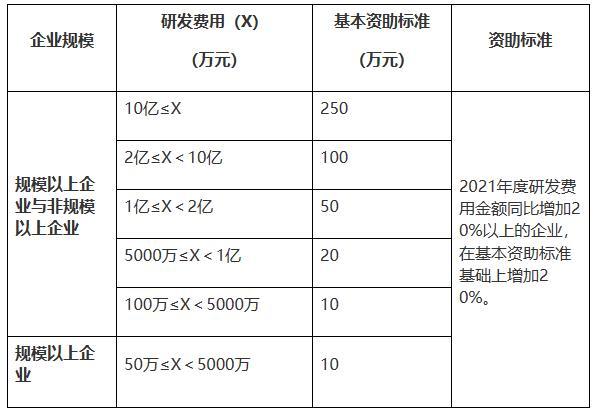 | 企业规模 | 研发费用（X）（万元） | 基本资助标准（万元） | 资助标准 |
|---|---|---|---|
| 规模以上企业与非规模以上企业 | 10亿≤X | 250 | 2021年度研发费用金额同比增加20%以上的企业，在基本资助标准基础上增加20%。 |
|  | 2亿≤X＜10亿 | 100 |  |
|  | 1亿≤X＜2亿 | 50 |  |
|  | 5000万≤X＜1亿 | 20 |  |
|  | 100万≤X＜5000万 | 10 |  |
| 规模以上企业 | 50万≤X＜5000万 | 10 |  |